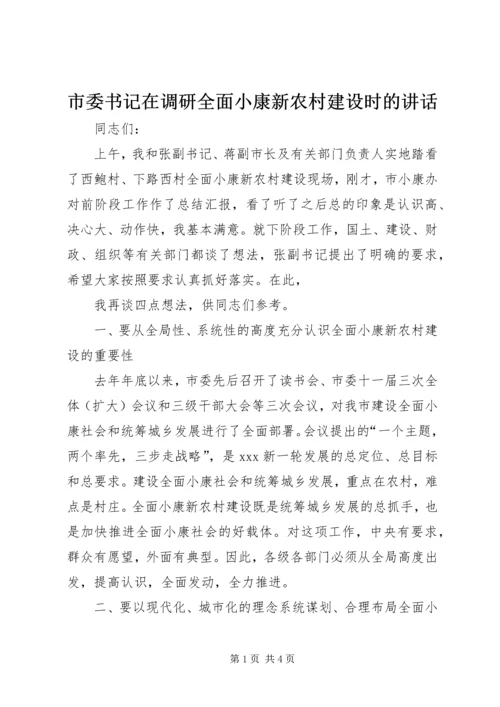 市委书记在调研全面小康新农村建设时的讲话

同志们：

上午，我和张副书记、蒋副市长及有关部门负责人实地踏看了西鲍村、下路西村全面小康新农村建设现场，刚才，市小康办对前阶段工作作了总结汇报，看了听了之后总的印象是认识高、决心大、动作快，我基本满意。就下阶段工作，国土、建设、财政、组织等有关部门都谈了想法，张副书记提出了明确的要求，希望大家按照要求认真抓好落实。在此，

我再谈四点想法，供同志们参考。

一、要从全局性、系统性的高度充分认识全面小康新农村建设的重要性

去年年底以来，市委先后召开了读书会、市委十一届三次全体（扩大）会议和三级干部大会等三次会议，对我市建设全面小康社会和统筹城乡发展进行了全面部署。会议提出的“一个主题，两个率先，三步走战略”，是 xxx 新一轮发展的总定位、总目标和总要求。建设全面小康社会和统筹城乡发展，重点在农村，难点是村庄。全面小康新农村建设既是统筹城乡发展的总抓手，也是加快推进全面小康社会的好载体。对这项工作，中央有要求，群众有愿望，外面有典型。因此，各级各部门必须从全局高度出发，提高认识，全面发动，全力推进。

二、要以现代化、城市化的理念系统谋划、合理布局全面小

第 1 页 共 4 页